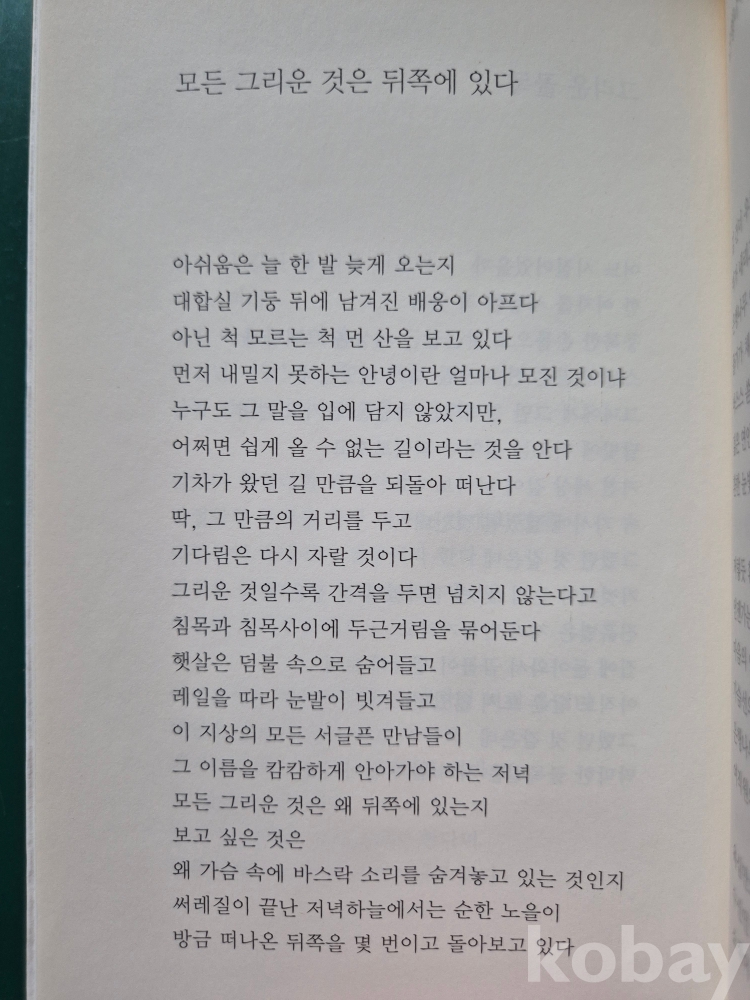 모든 그리운 것은 뒤쪽에 있다

아쉬움은 늘 한 발 늦게 오는지
대합실 기둥 뒤에 남겨진 배웅이 아프다
아닌 척 모르는 척 먼 산을 보고 있다
먼저 내밀지 못하는 안녕이란 얼마나 모진 것이냐
누구도 그 말을 입에 담지 않았지만,
어쩌면 쉽게 올 수 없는 길이라는 것을 안다
기차가 왔던 길 만큼을 되돌아 떠난다
딱, 그 만큼의 거리를 두고
기다림은 다시 자랄 것이다
그리운 것일수록 간격을 두면 넘치지 않는다고
침목과 침목사이에 두근거림을 묶어둔다
햇살은 덤불 속으로 숨어들고
레일을 따라 눈발이 빗겨들고
이 지상의 모든 서글픈 만남들이
그 이름을 캄캄하게 안아가야 하는 저녁
모든 그리운 것은 왜 뒤쪽에 있는지
보고 싶은 것은
왜 가슴 속에 바스락 소리를 숨겨놓고 있는 것인지
써레질이 끝난 저녁하늘에서는 순한 노을이
방금 떠나온 뒤쪽을 몇 번이고 돌아보고 있다

kobay